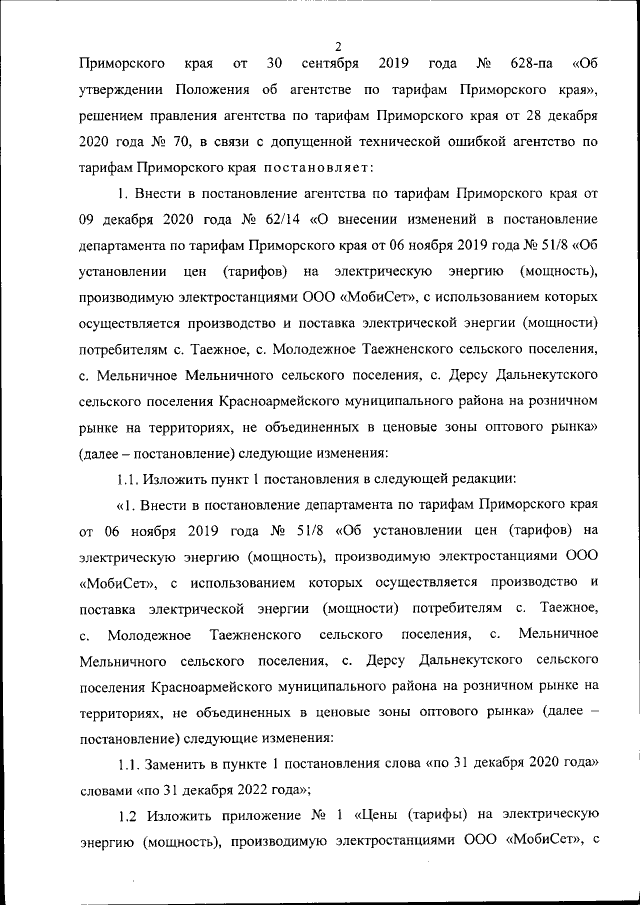 2

Приморского края от 30 сентября 2019 года № 628-па «Об утверждении Положения об агентстве по тарифам Приморского края», решением правления агентства по тарифам Приморского края от 28 декабря 2020 года № 70, в связи с допущенной технической ошибкой агентство по тарифам Приморского края постановляет:

1. Внести в постановление агентства по тарифам Приморского края от 09 декабря 2020 года № 62/14 «О внесении изменений в постановление департамента по тарифам Приморского края от 06 ноября 2019 года № 51/8 «Об установлении цен (тарифов) на электрическую энергию (мощность), производимую электростанциями ООО «МобиСет», с использованием которых осуществляется производство и поставка электрической энергии (мощности) потребителям с. Таежное, с. Молодежное Таежненского сельского поселения, с. Мельничное Мельничного сельского поселения, с. Дерсу Дальнекутского сельского поселения Красноармейского муниципального района на розничном рынке на территориях, не объединенных в ценовые зоны оптового рынка» (далее – постановление) следующие изменения:

1.1. Изложить пункт 1 постановления в следующей редакции:

«1. Внести в постановление департамента по тарифам Приморского края от 06 ноября 2019 года № 51/8 «Об установлении цен (тарифов) на электрическую энергию (мощность), производимую электростанциями ООО «МобиСет», с использованием которых осуществляется производство и поставка электрической энергии (мощности) потребителям с. Таежное, с. Молодежное Таежненского сельского поселения, с. Мельничное Мельничного сельского поселения, с. Дерсу Дальнекутского сельского поселения Красноармейского муниципального района на розничном рынке на территориях, не объединенных в ценовые зоны оптового рынка» (далее – постановление) следующие изменения:

1.1. Заменить в пункте 1 постановления слова «по 31 декабря 2020 года» словами «по 31 декабря 2022 года»;

1.2 Изложить приложение № 1 «Цены (тарифы) на электрическую энергию (мощность), производимую электростанциями ООО «МобиСет», с